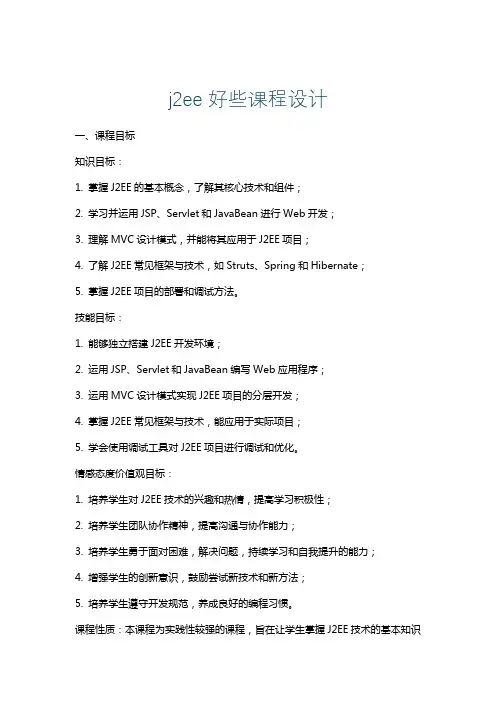 j2ee 好些课程设计

一、课程目标

知识目标：

1. 掌握 J2EE 的基本概念，了解其核心技术和组件；

2. 学习并运用 JSP、Servlet 和 JavaBean 进行 Web 开发；

3. 理解 MVC 设计模式，并能将其应用于 J2EE 项目；

4. 了解 J2EE 常见框架与技术，如 Struts、Spring 和 Hibernate；

5. 掌握 J2EE 项目的部署和调试方法。

技能目标：

1. 能够独立搭建 J2EE 开发环境；

2. 运用 JSP、Servlet 和 JavaBean 编写 Web 应用程序；

3. 运用 MVC 设计模式实现 J2EE 项目的分层开发；

4. 掌握 J2EE 常见框架与技术，能应用于实际项目；

5. 学会使用调试工具对 J2EE 项目进行调试和优化。

情感态度价值观目标：

1. 培养学生对 J2EE 技术的兴趣和热情，提高学习积极性；

2. 培养学生团队协作精神，提高沟通与协作能力；

3. 培养学生勇于面对困难，解决问题，持续学习和自我提升的能力；

4. 增强学生的创新意识，鼓励尝试新技术和新方法；

5. 培养学生遵守开发规范，养成良好的编程习惯。

课程性质：本课程为实践性较强的课程，旨在让学生掌握 J2EE 技术的基本知识